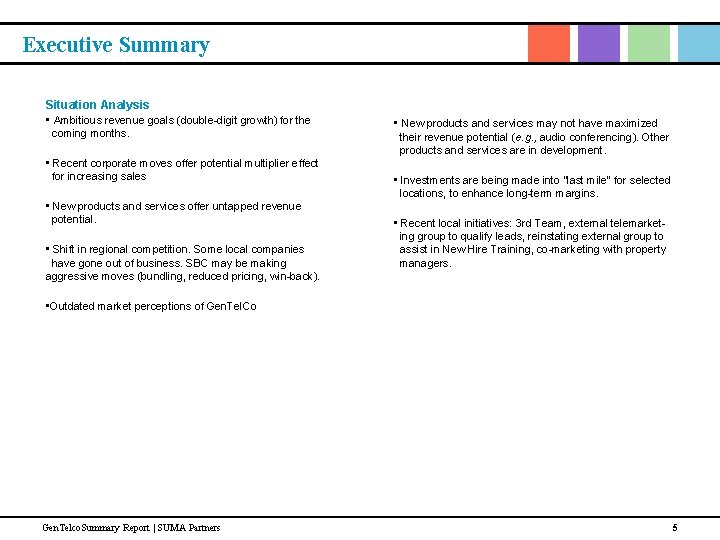 Executive Summary

Situation Analysis

▪ Ambitious revenue goals (double-digit growth) for the coming months.

▪ Recent corporate moves offer potential multiplier effect for increasing sales

▪ New products and services offer untapped revenue potential.

▪ Shift in regional competition. Some local companies have gone out of business. SBC may be making aggressive moves (bundling, reduced pricing, win-back).

▪Outdated market perceptions of GenTelCo

▪ New products and services may not have maximized their revenue potential (e.g., audio conferencing). Other products and services are in development.

▪ Investments are being made into "last mile" for selected locations, to enhance long-term margins.

▪ Recent local initiatives: 3rd Team, external telemarketing group to qualify leads, reinstating external group to assist in New Hire Training, co-marketing with property managers.

GenTelco Summary Report | SUMA Partners

5